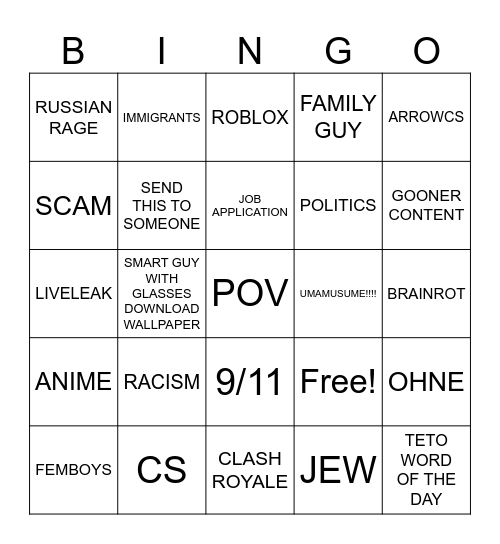 | B | I | N | G | O |
|---|---|---|---|---|
| RUSSIAN RAGE | IMMIGRANTS | ROBLOX | FAMILY GUY | ARROWCS |
| SCAM | SEND THIS TO SOMEONE | JOB APPLICATION | POLITICS | GOONER CONTENT |
| LIVELEAK | SMART GUY WITH GLASSES DOWNLOAD WALLPAPER | POV | UMAMUSUME!!!! | BRAINROT |
| ANIME | RACISM | 9/11 | Free! | OHNE |
| FEMBOYS | CS | CLASH ROYALE | JEW | TETO WORD OF THE DAY |